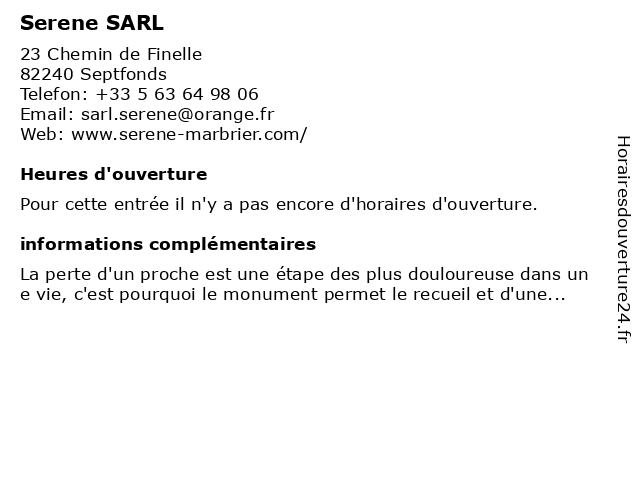 Serene SARL

23 Chemin de Finelle
82240 Septfonds
Telefon: +33 5 63 64 98 06
Email: sarl.serene@orange.fr
Web: www.serene-marbrier.com/

Heures d'ouverture

Pour cette entrée il n'y a pas encore d'horaires d'ouverture.

informations complémentaires

La perte d'un proche est une étape des plus douloureuse dans un e vie, c'est pourquoi le monument permet le recueil et d'une...

Horairesdouverture24.fr